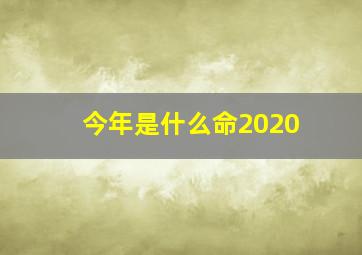 今年是什么命2020